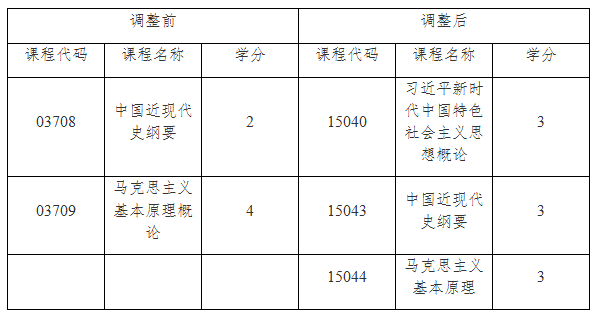 | 调整前 | | | 调整后 | | |
|---|---|---|---|---|---|
| 课程代码 | 课程名称 | 学分 | 课程代码 | 课程名称 | 学分 |
| 03708 | 中国近现代史纲要 | 2 | 15040 | 习近平新时代中国特色社会主义思想概论 | 3 |
| 03709 | 马克思主义基本原理概论 | 4 | 15043 | 中国近现代史纲要 | 3 |
| | | | 15044 | 马克思主义基本原理 | 3 |